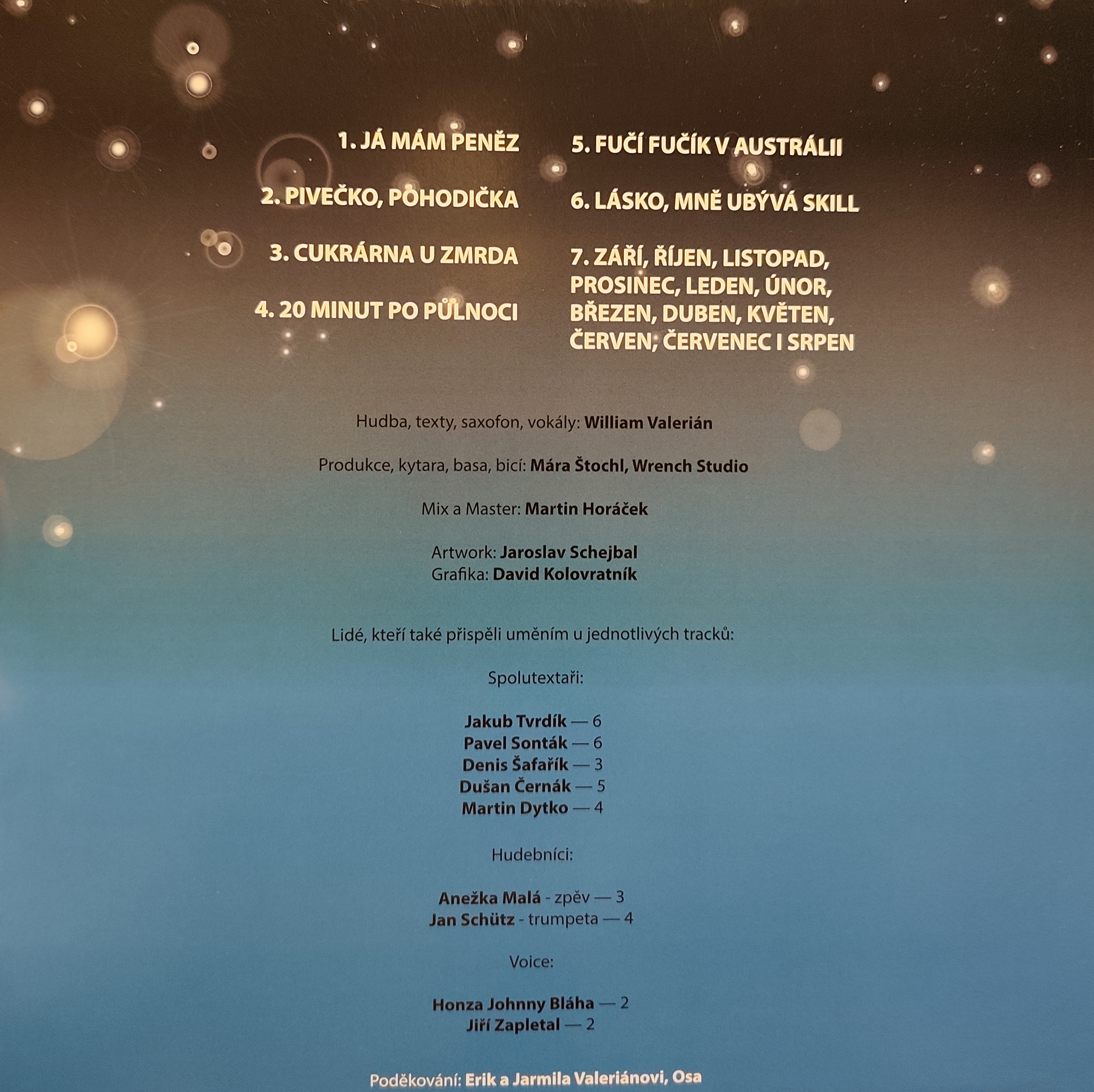 1. JÁ MÁM PENĚZ

2. PIVEČKO, POHODIČKA

3. CUKRÁRNA U ZMRDA

4. 20 MINUT PO PŮLNOCI

5. FUČÍ FUČÍK V AUSTRÁLII

6. LÁSKO, MNĚ UBÝVÁ SKILL

7. ZÁŘÍ, ŘÍJEN, LISTOPAD, PROSINEC, LEDEN, ÚNOR, BŘEZEN, DUBEN, KVĚTEN, ČERVEN, ČERVENEC I SRPEN

Hudba, texty, saxofon, vokály: William Valerián

Produkce, kytara, basa, bicí: Mára Štochl, Wrench Studio

Mix a Master: Martin Horáček

Artwork: Jaroslav Schejbal
Grafika: David Kolovratník

Lidé, kteří také přispěli uměním u jednotlivých tracků:

Spolutextaři:

Jakub Tvrdík — 6
Pavel Sonták — 6
Denis Šafařík — 3
Dušan Černák — 5
Martin Dytko — 4

Hudebníci:

Anežka Malá - zpěv — 3
Jan Schütz - trumpeta — 4

Voice:

Honza Johnny Bláha — 2
Jiří Zapletal — 2

Poděkování: Erik a Jarmila Valeriánovi, Osa